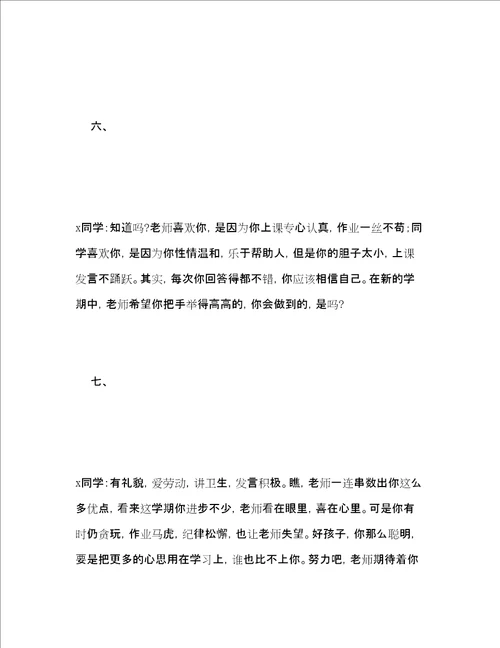 六、

x同学：知道吗?老师喜欢你，是因为你上课专心认真，作业一丝不苟；同学喜欢你，是因为你性情温和，乐于帮助人，但是你的胆子太小，上课发言不踊跃。其实，每次你回答得都不错，你应该相信自己。在新的学期中，老师希望你把手举得高高的，你会做到的，是吗?

七、

x同学：有礼貌，爱劳动，讲卫生，发言积极。瞧，老师一连串数出你这么多优点，看来这学期你进步不少，老师看在眼里，喜在心里。可是你有时仍贪玩，作业马虎，纪律松懈，也让老师失望。好孩子，你那么聪明，要是把更多的心思用在学习上，谁也比不上你。努力吧，老师期待着你